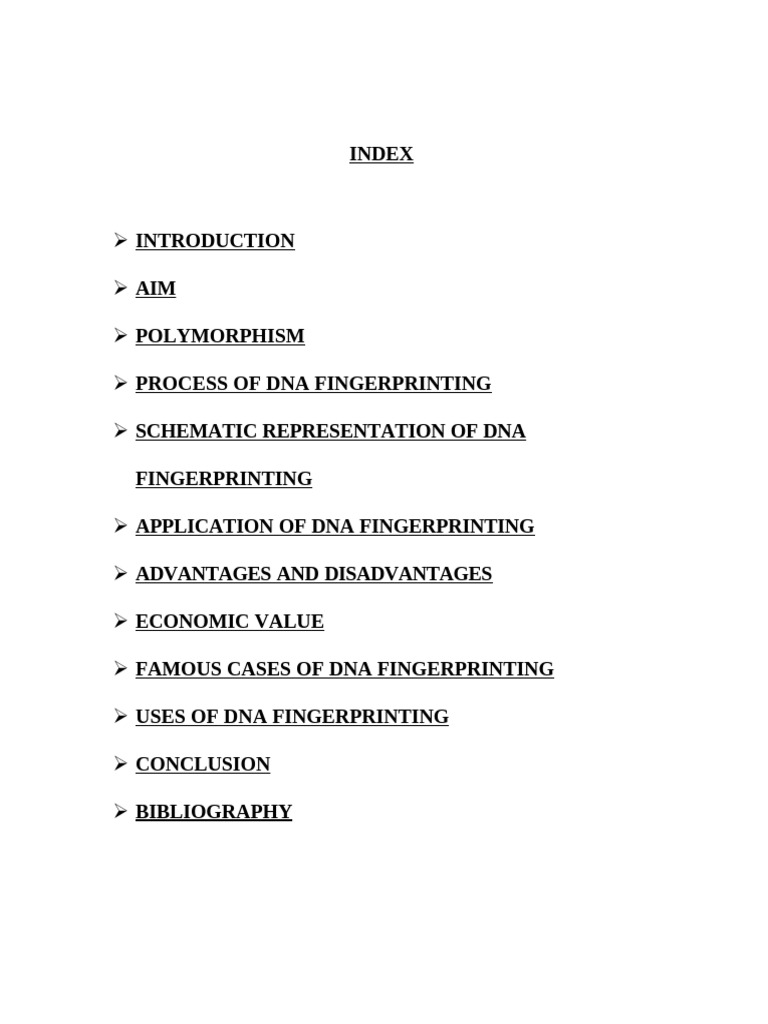 INDEX

➢ INTRODUCTION

➢ AIM

➢ POLYMORPHISM

➢ PROCESS OF DNA FINGERPRINTING

➢ SCHEMATIC REPRESENTATION OF DNA FINGERPRINTING

➢ APPLICATION OF DNA FINGERPRINTING

➢ ADVANTAGES AND DISADVANTAGES

➢ ECONOMIC VALUE

➢ FAMOUS CASES OF DNA FINGERPRINTING

➢ USES OF DNA FINGERPRINTING

➢ CONCLUSION

➢ BIBLIOGRAPHY